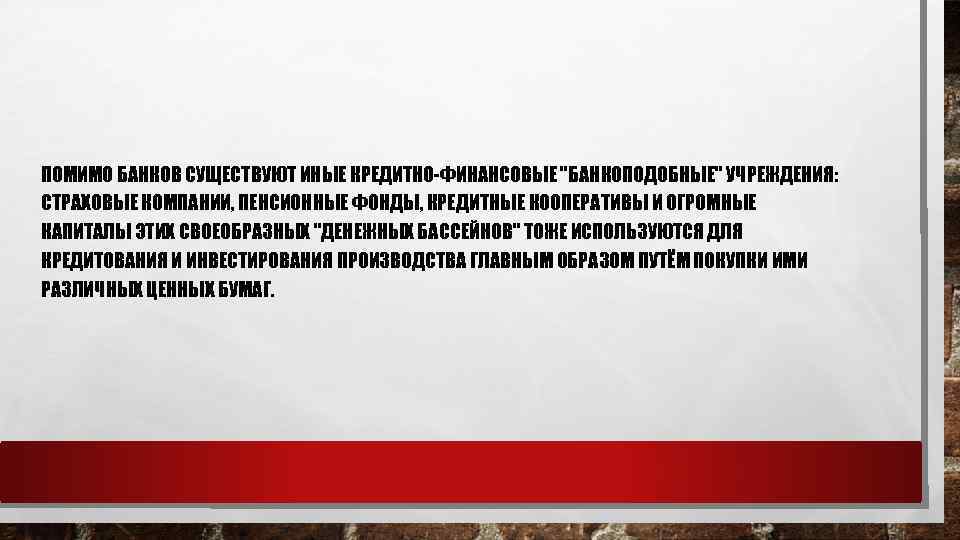 ПОМИМО БАНКОВ СУЩЕСТВУЮТ ИНЫЕ КРЕДИТНО-ФИНАНСОВЫЕ "БАНКОПОДОБНЫЕ" УЧРЕЖДЕНИЯ: СТРАХОВЫЕ КОМПАНИИ, ПЕНСИОННЫЕ ФОНДЫ, КРЕДИТНЫЕ КООПЕРАТИВЫ И ОГРОМНЫЕ КАПИТАЛЫ ЭТИХ СВОЕОБРАЗНЫХ "ДЕНЕЖНЫХ БАССЕЙНОВ" ТОЖЕ ИСПОЛЬЗУЮТСЯ ДЛЯ КРЕДИТОВАНИЯ И ИНВЕСТИРОВАНИЯ ПРОИЗВОДСТВА ГЛАВНЫМ ОБРАЗОМ ПУТЁМ ПОКУПКИ ИМИ РАЗЛИЧНЫХ ЦЕННЫХ БУМАГ.